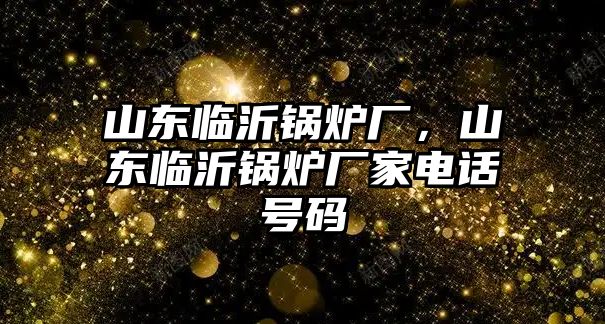 山东临沂锅炉厂，山东临沂锅炉厂家电话号码